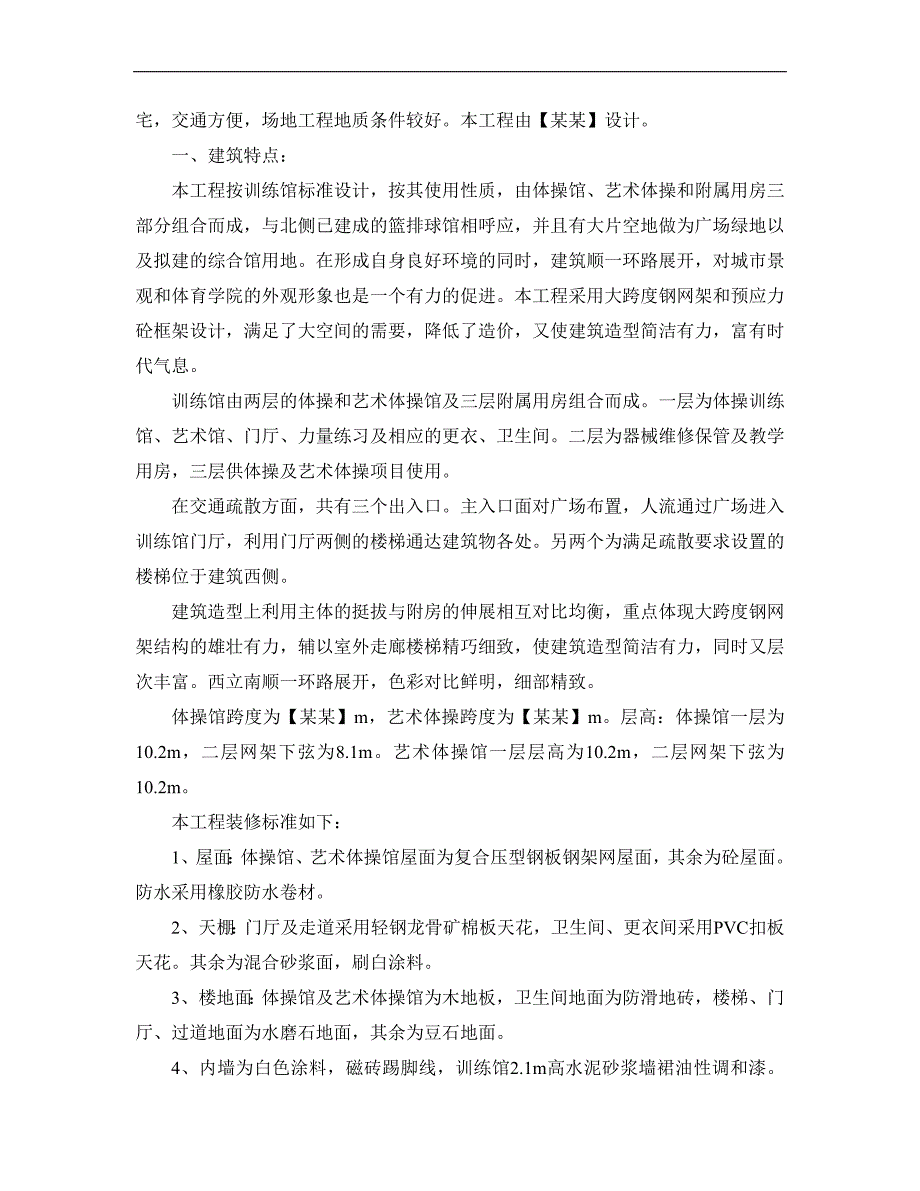 宅，交通方便，场地工程地质条件较好。本工程由【某某】设计。

一、建筑特点：

本工程按训练馆标准设计，按其使用性质，由体操馆、艺术体操和附属用房三部分组合而成，与北侧已建成的篮排球馆相呼应，并且有大片空地做为广场绿地以及拟建的综合馆用地。在形成自身良好环境的同时，建筑顺一环路展开，对城市景观和体育学院的外观形象也是一个有力的促进。本工程采用大跨度钢网架和预应力砼框架设计，满足了大空间的需要，降低了造价，又使建筑造型简洁有力，富有时代气息。

训练馆由两层的体操和艺术体操馆及三层附属用房组合而成。一层为体操训练馆、艺术馆、门厅、力量练习及相应的更衣、卫生间。二层为器械维修保管及教学用房，三层供体操及艺术体操项目使用。

在交通疏散方面，共有三个出入口。主入口面对广场布置，人流通过广场进入训练馆门厅，利用门厅两侧的楼梯通达建筑物各处。另两个为满足疏散要求设置的楼梯位于建筑西侧。

建筑造型上利用主体的挺拔与附房的伸展相互对比均衡，重点体现大跨度钢网架结构的雄壮有力，辅以室外走廊楼梯精巧细致，使建筑造型简洁有力，同时又层次丰富。西立南顺一环路展开，色彩对比鲜明，细部精致。

体操馆跨度为【某某】m，艺术体操跨度为【某某】m。层高：体操馆一层为10.2m，二层网架下弦为8.1m。艺术体操馆一层层高为10.2m，二层网架下弦为10.2m。

本工程装修标准如下：

1、屋面：体操馆、艺术体操馆屋面为复合压型钢板钢架网屋面，其余为砼屋面。防水采用橡胶防水卷材。

2、天棚：门厅及走道采用轻钢龙骨矿棉板天花，卫生间、更衣间采用PVC扣板天花。其余为混合砂浆面，刷白涂料。

3、楼地面：体操馆及艺术体操馆为木地板，卫生间地面为防滑地砖，楼梯、门厅、过道地面为水磨石地面，其余为豆石地面。

4、内墙为白色涂料，磁砖踢脚线，训练馆2.1m高水泥砂浆墙裙油性调和漆。